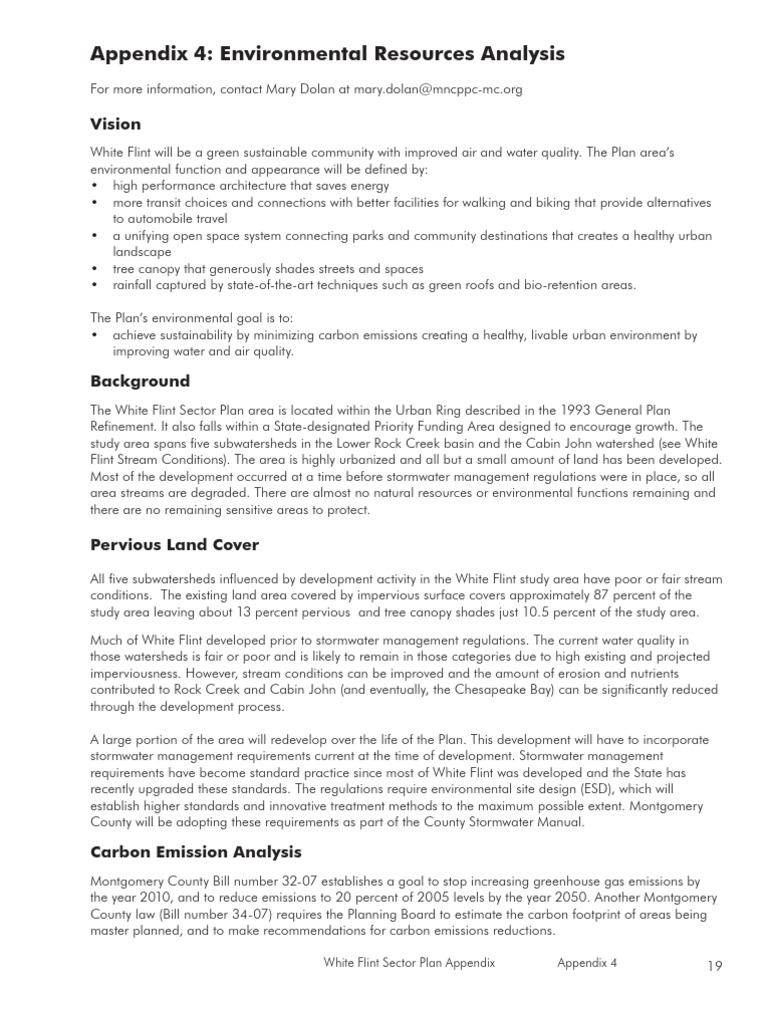 Appendix 4: Environmental Resources Analysis

For more information, contact Mary Dolan at mary.dolan@mncppc-mc.org

Vision

White Flint will be a green sustainable community with improved air and water quality. The Plan area's environmental function and appearance will be defined by:
• high performance architecture that saves energy
• more transit choices and connections with better facilities for walking and biking that provide alternatives to automobile travel
• a unifying open space system connecting parks and community destinations that creates a healthy urban landscape
• tree canopy that generously shades streets and spaces
• rainfall captured by state-of-the-art techniques such as green roofs and bio-retention areas.

The Plan's environmental goal is to:
• achieve sustainability by minimizing carbon emissions creating a healthy, livable urban environment by improving water and air quality.

Background

The White Flint Sector Plan area is located within the Urban Ring described in the 1993 General Plan Refinement. It also falls within a State-designated Priority Funding Area designed to encourage growth. The study area spans five subwatersheds in the Lower Rock Creek basin and the Cabin John watershed (see White Flint Stream Conditions). The area is highly urbanized and all but a small amount of land has been developed. Most of the development occurred at a time before stormwater management regulations were in place, so all area streams are degraded. There are almost no natural resources or environmental functions remaining and there are no remaining sensitive areas to protect.

Pervious Land Cover

All five subwatersheds influenced by development activity in the White Flint study area have poor or fair stream conditions. The existing land area covered by impervious surface covers approximately 87 percent of the study area leaving about 13 percent pervious and tree canopy shades just 10.5 percent of the study area.

Much of White Flint developed prior to stormwater management regulations. The current water quality in those watersheds is fair or poor and is likely to remain in those categories due to high existing and projected imperviousness. However, stream conditions can be improved and the amount of erosion and nutrients contributed to Rock Creek and Cabin John (and eventually, the Chesapeake Bay) can be significantly reduced through the development process.

A large portion of the area will redevelop over the life of the Plan. This development will have to incorporate stormwater management requirements current at the time of development. Stormwater management requirements have become standard practice since most of White Flint was developed and the State has recently upgraded these standards. The regulations require environmental site design (ESD), which will establish higher standards and innovative treatment methods to the maximum possible extent. Montgomery County will be adopting these requirements as part of the County Stormwater Manual.

Carbon Emission Analysis

Montgomery County Bill number 32-07 establishes a goal to stop increasing greenhouse gas emissions by the year 2010, and to reduce emissions to 20 percent of 2005 levels by the year 2050. Another Montgomery County law (Bill number 34-07) requires the Planning Board to estimate the carbon footprint of areas being master planned, and to make recommendations for carbon emissions reductions.

White Flint Sector Plan Appendix    Appendix 4    19